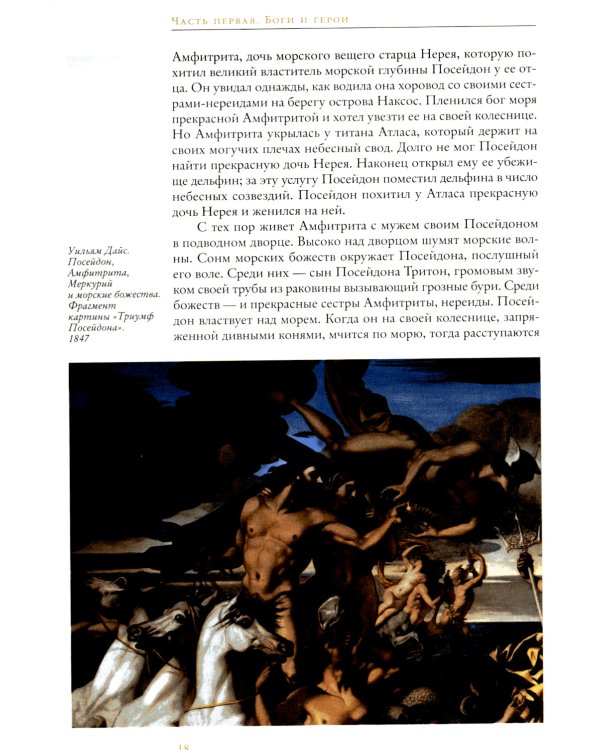 Часть первая. Боги и герои

Амфитрита, дочь морского вещего старца Нерея, которую похитил великий властитель морской глубины Посейдон у ее отца. Он увидал однажды, как водила она хоровод со своими сестрами-нереидами на берегу острова Наксос. Пленился бог моря прекрасной Амфитритой и хотел увезти ее на своей колеснице. Но Амфитрита укрылась у титана Атласа, который держит на своих могучих плечах небесный свод. Долго не мог Посейдон найти прекрасную дочь Нерея. Наконец открыл ему ее убежище дельфин; за эту услугу Посейдон поместил дельфина в число небесных созвездий. Посейдон похитил у Атласа прекрасную дочь Нерея и женился на ней.

С тех пор живет Амфитрита с мужем своим Посейдоном в подводном дворце. Высоко над дворцом шумят морские волны. Сонм морских божеств окружает Посейдона, послушный его воле. Среди них — сын Посейдона Тритон, громовым звуком своей трубы из раковины вызывающий грозные бури. Среди божеств — и прекрасные сестры Амфитриты, нереиды. Посейдон властвует над морем. Когда он на своей колеснице, запряженной дивными конями, мчится по морю, тогда расступаются

Уильям Дайс.
Посейдон,
Амфитрита,
Меркурий
и морские божества.
Фрагмент
картины «Триумф
Посейдона».
1847

18